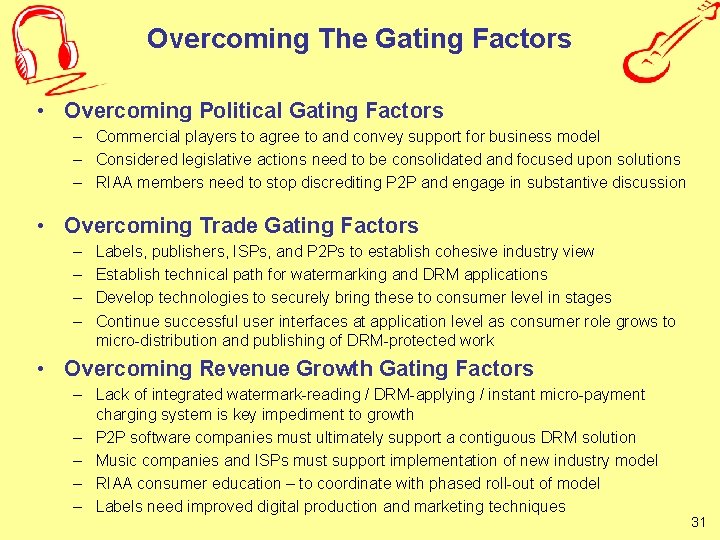 Overcoming The Gating Factors

• Overcoming Political Gating Factors
– Commercial players to agree to and convey support for business model
– Considered legislative actions need to be consolidated and focused upon solutions
– RIAA members need to stop discrediting P2P and engage in substantive discussion

• Overcoming Trade Gating Factors
– Labels, publishers, ISPs, and P2Ps to establish cohesive industry view
– Establish technical path for watermarking and DRM applications
– Develop technologies to securely bring these to consumer level in stages
– Continue successful user interfaces at application level as consumer role grows to micro-distribution and publishing of DRM-protected work

• Overcoming Revenue Growth Gating Factors
– Lack of integrated watermark-reading / DRM-applying / instant micro-payment charging system is key impediment to growth
– P2P software companies must ultimately support a contiguous DRM solution
– Music companies and ISPs must support implementation of new industry model
– RIAA consumer education – to coordinate with phased roll-out of model
– Labels need improved digital production and marketing techniques

31